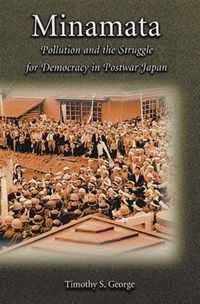 Minamata

Pollution and the Struggle for Democracy in Postwar Japan

Timothy S. George